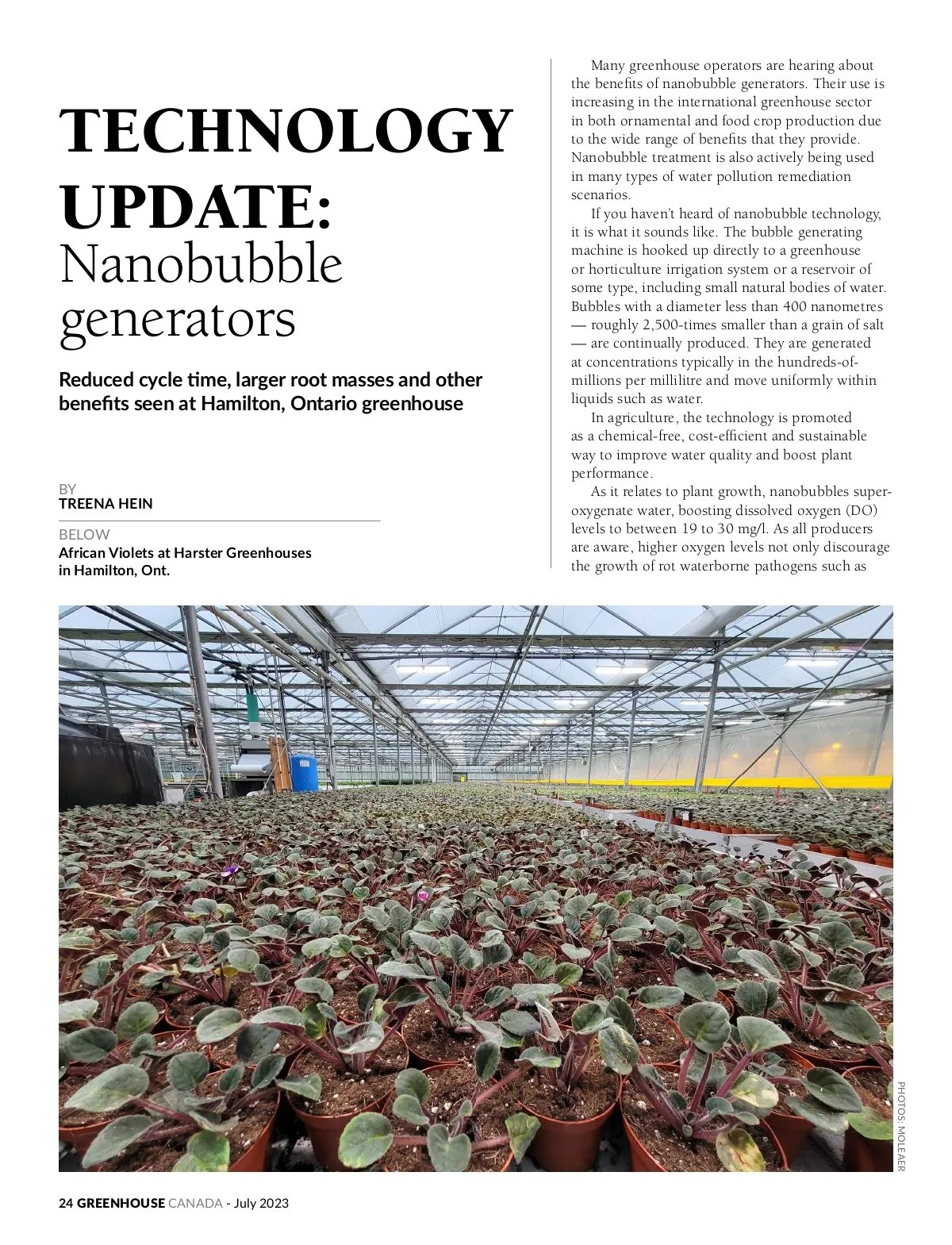 TECHNOLOGY UPDATE:
Nanobubble generators

Reduced cycle time, larger root masses and other benefits seen at Hamilton, Ontario greenhouse

BY
TREENA HEIN

BELOW
African Violets at Harster Greenhouses in Hamilton, Ont.

Many greenhouse operators are hearing about the benefits of nanobubble generators. Their use is increasing in the international greenhouse sector in both ornamental and food crop production due to the wide range of benefits that they provide. Nanobubble treatment is also actively being used in many types of water pollution remediation scenarios.

If you haven't heard of nanobubble technology, it is what it sounds like. The bubble generating machine is hooked up directly to a greenhouse or horticulture irrigation system or a reservoir of some type, including small natural bodies of water. Bubbles with a diameter less than 400 nanometres — roughly 2,500-times smaller than a grain of salt — are continually produced. They are generated at concentrations typically in the hundreds-of-millions per millilitre and move uniformly within liquids such as water.

In agriculture, the technology is promoted as a chemical-free, cost-efficient and sustainable way to improve water quality and boost plant performance.

As it relates to plant growth, nanobubbles super-oxygenate water, boosting dissolved oxygen (DO) levels to between 19 to 30 mg/l. As all producers are aware, higher oxygen levels not only discourage the growth of rot waterborne pathogens such as

PHOTOS: MOLEAER

24 GREENHOUSE CANADA - July 2023